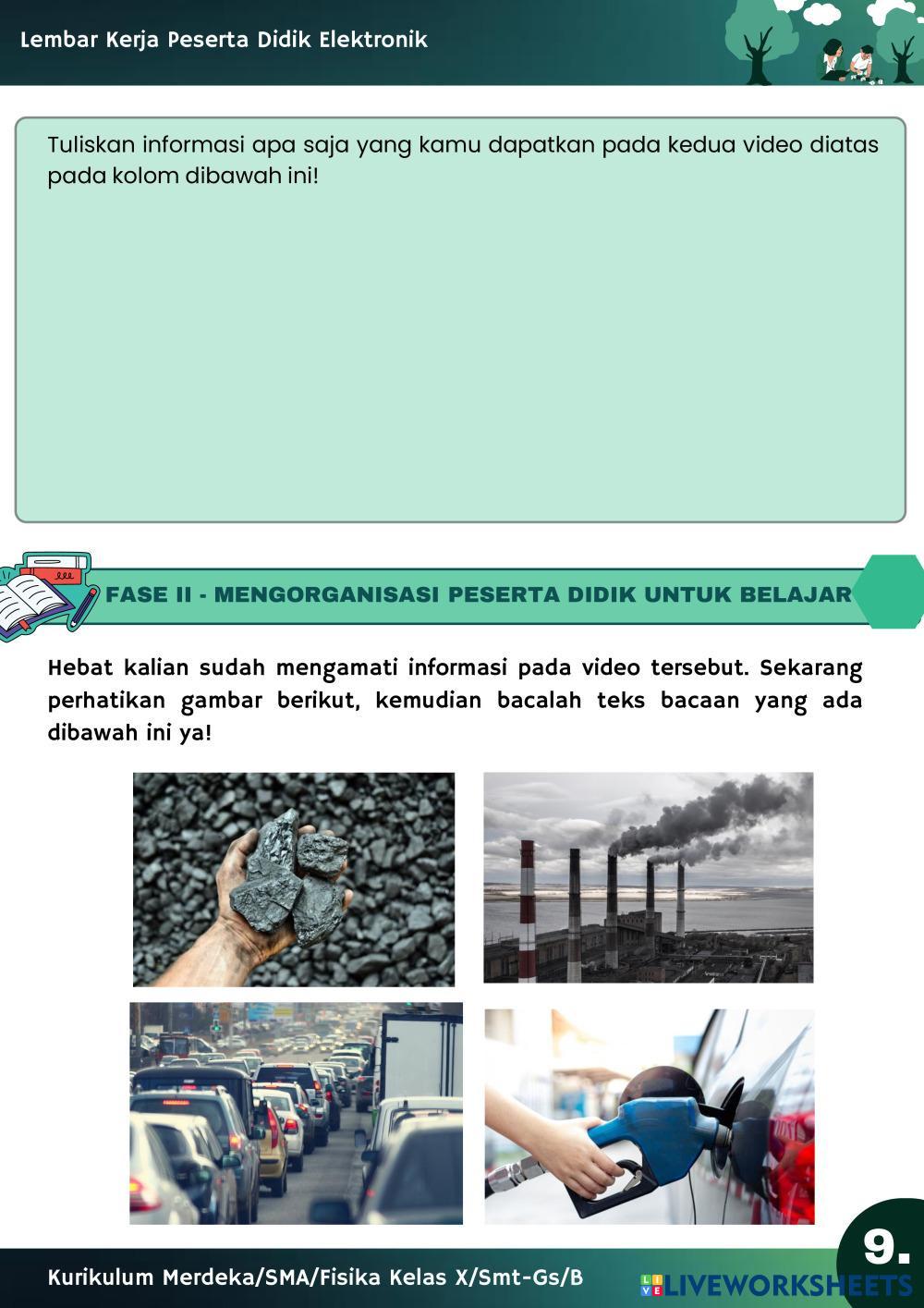 Lembar Kerja Peserta Didik Elektronik

Tuliskan informasi apa saja yang kamu dapatkan pada kedua video diatas pada kolom dibawah ini!

FASE II - MENGORGANISASI PESERTA DIDIK UNTUK BELAJAR

Hebat kalian sudah mengamati informasi pada video tersebut. Sekarang perhatikan gambar berikut, kemudian bacalah teks bacaan yang ada dibawah ini ya!

9.

Kurikulum Merdeka/SMA/Fisika Kelas X/Smt-Gs/B

LIVEWORKSHEETS